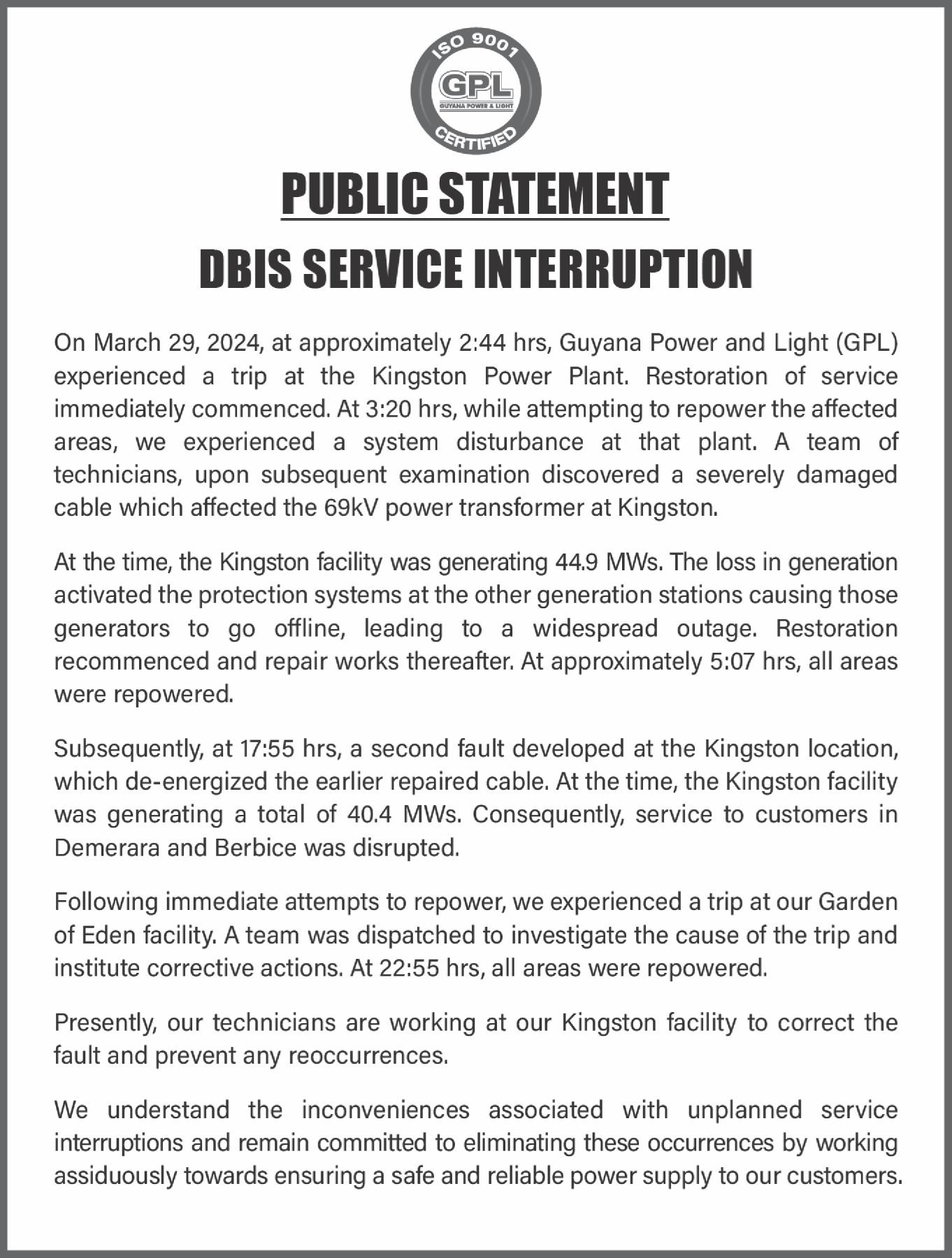 ISO 9001
GPL
GUYANA POWER & LIGHT
CERTIFIED

PUBLIC STATEMENT
DBIS SERVICE INTERRUPTION

On March 29, 2024, at approximately 2:44 hrs, Guyana Power and Light (GPL) experienced a trip at the Kingston Power Plant. Restoration of service immediately commenced. At 3:20 hrs, while attempting to repower the affected areas, we experienced a system disturbance at that plant. A team of technicians, upon subsequent examination discovered a severely damaged cable which affected the 69kV power transformer at Kingston.

At the time, the Kingston facility was generating 44.9 MWs. The loss in generation activated the protection systems at the other generation stations causing those generators to go offline, leading to a widespread outage. Restoration recommenced and repair works thereafter. At approximately 5:07 hrs, all areas were repowered.

Subsequently, at 17:55 hrs, a second fault developed at the Kingston location, which de-energized the earlier repaired cable. At the time, the Kingston facility was generating a total of 40.4 MWs. Consequently, service to customers in Demerara and Berbice was disrupted.

Following immediate attempts to repower, we experienced a trip at our Garden of Eden facility. A team was dispatched to investigate the cause of the trip and institute corrective actions. At 22:55 hrs, all areas were repowered.

Presently, our technicians are working at our Kingston facility to correct the fault and prevent any reoccurrences.

We understand the inconveniences associated with unplanned service interruptions and remain committed to eliminating these occurrences by working assiduously towards ensuring a safe and reliable power supply to our customers.